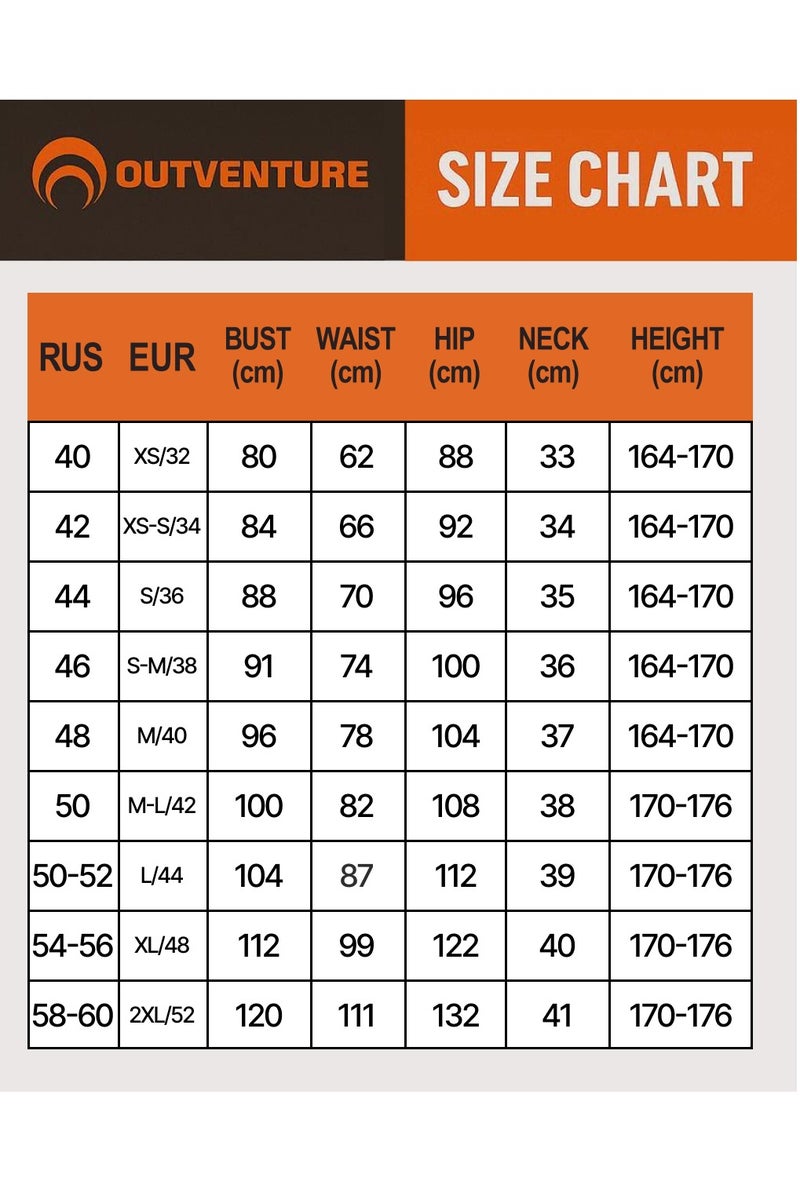 OUTVENTURE

SIZE CHART

| RUS | EUR | BUST (cm) | WAIST (cm) | HIP (cm) | NECK (cm) | HEIGHT (cm) |
|---|---|---|---|---|---|---|
| 40 | XS/32 | 80 | 62 | 88 | 33 | 164-170 |
| 42 | XS-S/34 | 84 | 66 | 92 | 34 | 164-170 |
| 44 | S/36 | 88 | 70 | 96 | 35 | 164-170 |
| 46 | S-M/38 | 91 | 74 | 100 | 36 | 164-170 |
| 48 | M/40 | 96 | 78 | 104 | 37 | 164-170 |
| 50 | M-L/42 | 100 | 82 | 108 | 38 | 170-176 |
| 50-52 | L/44 | 104 | 87 | 112 | 39 | 170-176 |
| 54-56 | XL/48 | 112 | 99 | 122 | 40 | 170-176 |
| 58-60 | 2XL/52 | 120 | 111 | 132 | 41 | 170-176 |